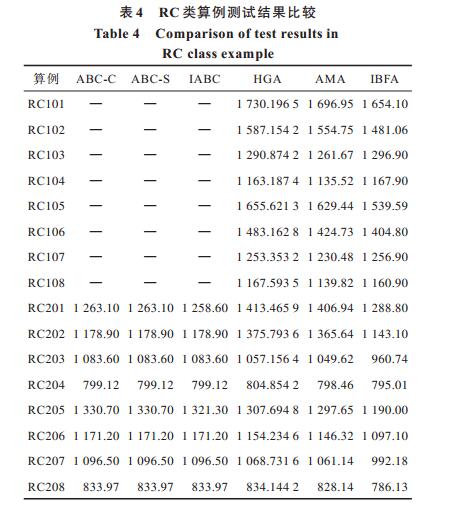 表 4　RC 类算例测试结果比较
Table 4　Comparison of test results in RC class example

| 算例 | ABC-C | ABC-S | IABC | HGA | AMA | IBFA |
|---|---|---|---|---|---|---|
| RC101 | — | — | — | 1 730.196 5 | 1 696.95 | 1 654.10 |
| RC102 | — | — | — | 1 587.154 2 | 1 554.75 | 1 481.06 |
| RC103 | — | — | — | 1 290.874 2 | 1 261.67 | 1 296.90 |
| RC104 | — | — | — | 1 163.187 4 | 1 135.52 | 1 167.90 |
| RC105 | — | — | — | 1 655.621 3 | 1 629.44 | 1 539.59 |
| RC106 | — | — | — | 1 483.162 8 | 1 424.73 | 1 404.80 |
| RC107 | — | — | — | 1 253.353 2 | 1 230.48 | 1 256.90 |
| RC108 | — | — | — | 1 167.593 5 | 1 139.82 | 1 160.90 |
| RC201 | 1 263.10 | 1 263.10 | 1 258.60 | 1 413.465 9 | 1 406.94 | 1 288.80 |
| RC202 | 1 178.90 | 1 178.90 | 1 178.90 | 1 375.793 6 | 1 365.64 | 1 143.10 |
| RC203 | 1 083.60 | 1 083.60 | 1 083.60 | 1 057.156 4 | 1 049.62 | 960.74 |
| RC204 | 799.12 | 799.12 | 799.12 | 804.854 2 | 798.46 | 795.01 |
| RC205 | 1 330.70 | 1 330.70 | 1 321.30 | 1 307.694 8 | 1 297.65 | 1 190.00 |
| RC206 | 1 171.20 | 1 171.20 | 1 171.20 | 1 154.234 6 | 1 146.32 | 1 097.10 |
| RC207 | 1 096.50 | 1 096.50 | 1 096.50 | 1 068.731 6 | 1 061.14 | 992.18 |
| RC208 | 833.97 | 833.97 | 833.97 | 834.144 2 | 828.14 | 786.13 |